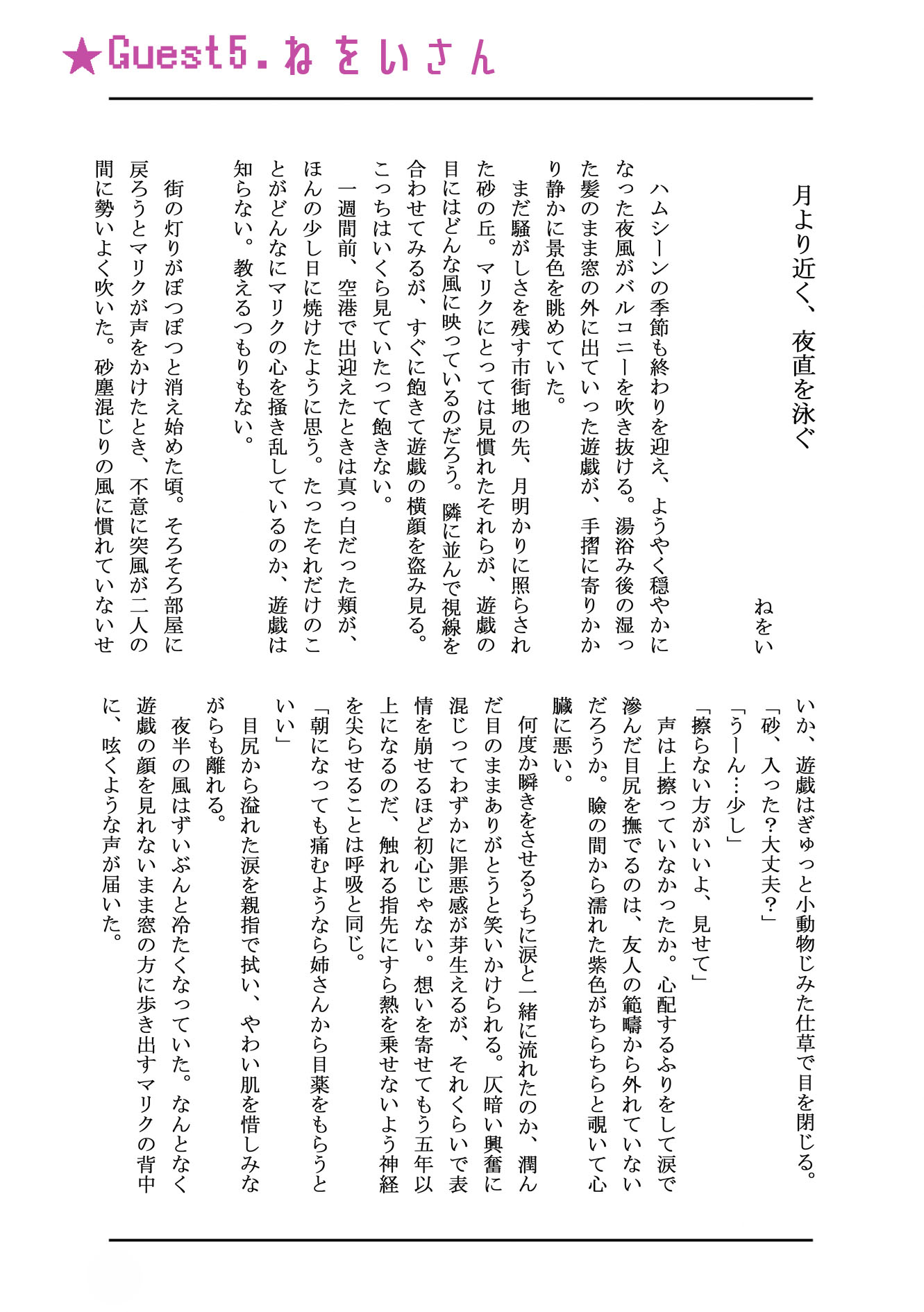 ★Guest5. ねをいさん

月より近く、夜直を泳ぐ

ねをい

ハムシーンの季節も終わりを迎え、ようやく穏やかになった夜風がバルコニーを吹き抜ける。湯浴み後の湿った髪のまま窓の外に出ていった遊戯が、手摺に寄りかかり静かに景色を眺めていた。

まだ騒がしさを残す市街地の先、月明かりに照らされた砂の丘。マリクにとっては見慣れたそれらが、遊戯の目にはどんな風に映っているのだろう。隣に並んで視線を合わせてみるが、すぐに飽きて遊戯の横顔を盗み見る。こっちはいくら見ていたって飽きない。

一週間前、空港で出迎えたときは真っ白だった頬が、ほんの少し日に焼けたように思う。たったそれだけのことがどんなにマリクの心を掻き乱しているのか、遊戯は知らない。教えるつもりもない。

街の灯りがぽつぽつと消え始めた頃。そろそろ部屋に戻ろうとマリクが声をかけたとき、不意に突風が二人の間に勢いよく吹いた。砂塵混じりの風に慣れていないせいか、遊戯はぎゅっと小動物じみた仕草で目を閉じる。

「砂、入った?大丈夫?」

「うーん…少し」

「擦らない方がいいよ、見せて」

声は上擦っていなかったか。心配するふりをして涙で滲んだ目尻を撫でるのは、友人の範疇から外れていないだろうか。瞼の間から濡れた紫色がちらちらと覗いて心臓に悪い。

何度か瞬きをさせるうちに涙と一緒に流れたのか、潤んだ目のままありがとうと笑いかけられる。仄暗い興奮に混じってわずかに罪悪感が芽生えるが、それくらいで表情を崩せるほど初心じゃない。想いを寄せてもう五年以上になるのだ、触れる指先にすら熱を乗せないよう神経を尖らせることは呼吸と同じ。

「朝になっても痛むようなら姉さんから目薬をもらうといい」

目尻から溢れた涙を親指で拭い、やわい肌を惜しみながらも離れる。

夜半の風はずいぶんと冷たくなっていた。なんとなく遊戯の顔を見れないまま窓の方に歩き出すマリクの背中に、呟くような声が届いた。